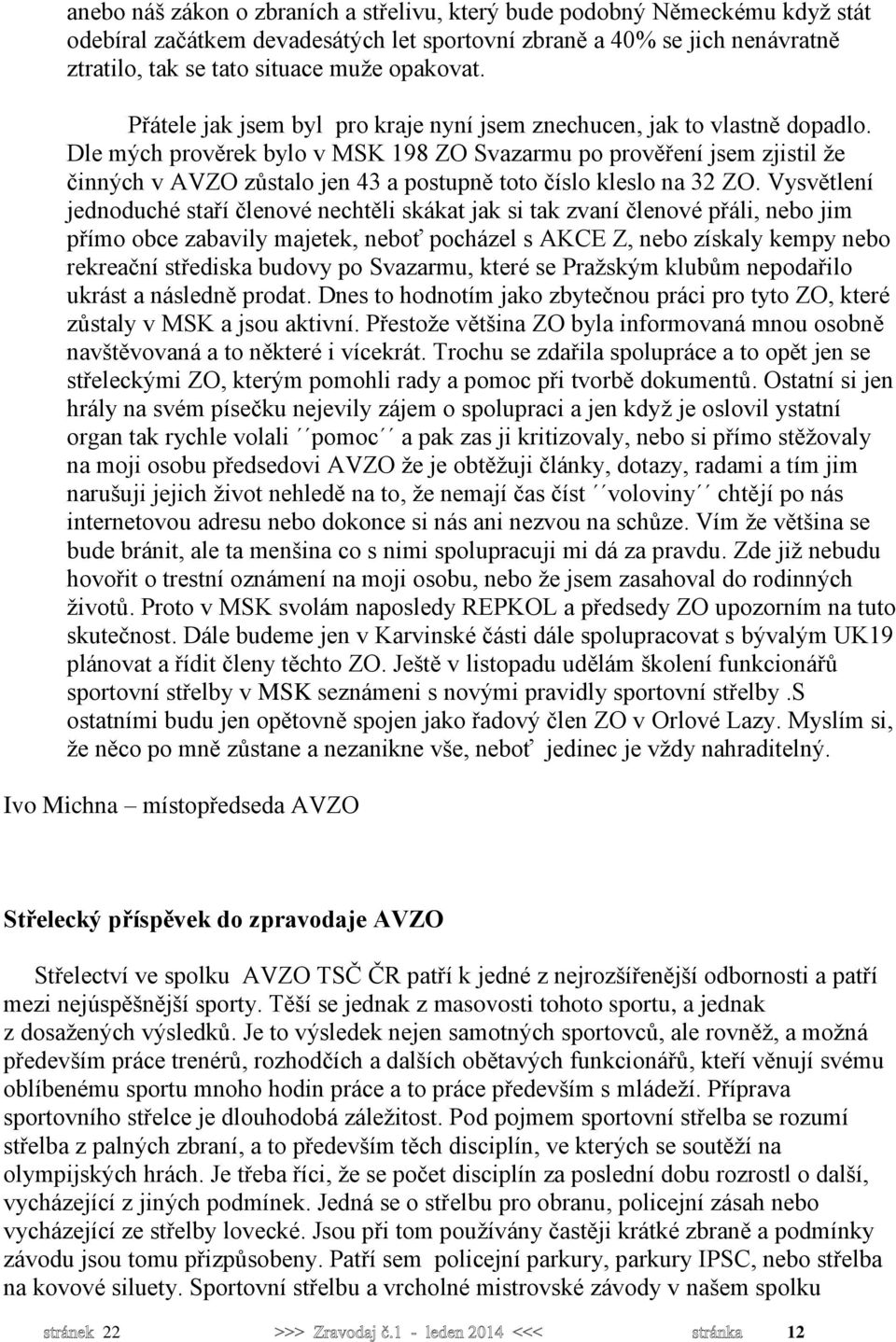 anebo náš zákon o zbraních a střelivu, který bude podobný Německému když stát odebíral začátkem devadesátých let sportovní zbraně a 40% se jich nenávratně ztratilo, tak se tato situace muže opakovat.

Přátele jak jsem byl pro kraje nyní jsem znechucen, jak to vlastně dopadlo. Dle mých prověrek bylo v MSK 198 ZO Svazarmu po prověření jsem zjistil že činných v AVZO zůstalo jen 43 a postupně toto číslo kleslo na 32 ZO. Vysvětlení jednoduché staří členové nechtěli skákat jak si tak zvaní členové přáli, nebo jim přímo obce zabavily majetek, neboť pocházel s AKCE Z, nebo získaly kempy nebo rekreační střediska budovy po Svazarmu, které se Pražským klubům nepodařilo ukrást a následně prodat. Dnes to hodnotím jako zbytečnou práci pro tyto ZO, které zůstaly v MSK a jsou aktivní. Přestože většina ZO byla informovaná mnou osobně navštěvovaná a to některé i vícekrát. Trochu se zdařila spolupráce a to opět jen se střeleckými ZO, kterým pomohli rady a pomoc při tvorbě dokumentů. Ostatní si jen hrály na svém písečku nejevily zájem o spolupraci a jen když je oslovil ystatní organ tak rychle volali ´´pomoc´´ a pak zas ji kritizovaly, nebo si přímo stěžovaly na moji osobu předsedovi AVZO že je obtěžuji články, dotazy, radami a tím jim narušuji jejich život nehledě na to, že nemají čas číst ´´voloviny´´ chtějí po nás internetovou adresu nebo dokonce si nás ani nezvou na schůze. Vím že většina se bude bránit, ale ta menšina co s nimi spolupracuji mi dá za pravdu. Zde již nebudu hovořit o trestní oznámení na moji osobu, nebo že jsem zasahoval do rodinných životů. Proto v MSK svolám naposledy REPKOL a předsedy ZO upozorním na tuto skutečnost. Dále budeme jen v Karvinské části dále spolupracovat s bývalým UK19 plánovat a řídit členy těchto ZO. Ještě v listopadu udělám školení funkcionářů sportovní střelby v MSK seznámeni s novými pravidly sportovní střelby .S ostatními budu jen opětovně spojen jako řadový člen ZO v Orlové Lazy. Myslím si, že něco po mně zůstane a nezanikne vše, neboť jedinec je vždy nahraditelný.

Ivo Michna – místopředseda AVZO

Střelecký příspěvek do zpravodaje AVZO

Střelectví ve spolku AVZO TSČ ČR patří k jedné z nejrozšířenější odbornosti a patří mezi nejúspěšnější sporty. Těší se jednak z masovosti tohoto sportu, a jednak z dosažených výsledků. Je to výsledek nejen samotných sportovců, ale rovněž, a možná především práce trenérů, rozhodčích a dalších obětavých funkcionářů, kteří věnují svému oblíbenému sportu mnoho hodin práce a to práce především s mládeží. Příprava sportovního střelce je dlouhodobá záležitost. Pod pojmem sportovní střelba se rozumí střelba z palných zbraní, a to především těch disciplín, ve kterých se soutěží na olympijských hrách. Je třeba říci, že se počet disciplín za poslední dobu rozrostl o další, vycházející z jiných podmínek. Jedná se o střelbu pro obranu, policejní zásah nebo vycházející ze střelby lovecké. Jsou při tom používány častěji krátké zbraně a podmínky závodu jsou tomu přizpůsobeny. Patří sem policejní parkury, parkury IPSC, nebo střelba na kovové siluety. Sportovní střelbu a vrcholné mistrovské závody v našem spolku

stránek 22 >>> Zravodaj č.1 - leden 2014 <<< stránka 12